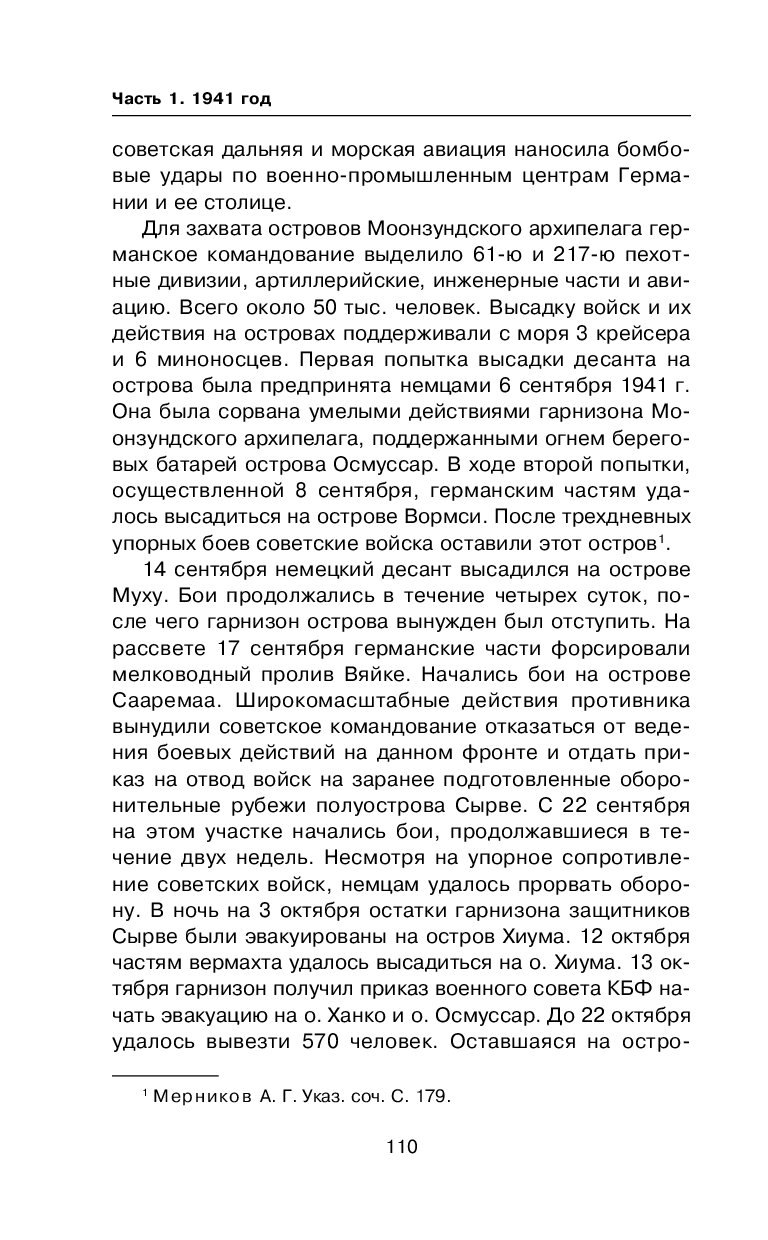 Часть 1. 1941 год

советская дальняя и морская авиация наносила бомбовые удары по военно-промышленным центрам Германии и ее столице.

Для захвата островов Моонзундского архипелага германское командование выделило 61-ю и 217-ю пехотные дивизии, артиллерийские, инженерные части и авиацию. Всего около 50 тыс. человек. Высадку войск и их действия на островах поддерживали с моря 3 крейсера и 6 миноносцев. Первая попытка высадки десанта на острова была предпринята немцами 6 сентября 1941 г. Она была сорвана умелыми действиями гарнизона Моонзундского архипелага, поддержанными огнем береговых батарей острова Осмуссар. В ходе второй попытки, осуществленной 8 сентября, германским частям удалось высадиться на острове Вормси. После трехдневных упорных боев советские войска оставили этот остров$^1$.

14 сентября немецкий десант высадился на острове Муху. Бои продолжались в течение четырех суток, после чего гарнизон острова вынужден был отступить. На рассвете 17 сентября германские части форсировали мелководный пролив Вяйке. Начались бои на острове Сааремаа. Широкомасштабные действия противника вынудили советское командование отказаться от ведения боевых действий на данном фронте и отдать приказ на отвод войск на заранее подготовленные оборонительные рубежи полуострова Сырве. С 22 сентября на этом участке начались бои, продолжавшиеся в течение двух недель. Несмотря на упорное сопротивление советских войск, немцам удалось прорвать оборону. В ночь на 3 октября остатки гарнизона защитников Сырве были эвакуированы на остров Хиума. 12 октября частям вермахта удалось высадиться на о. Хиума. 13 октября гарнизон получил приказ военного совета КБФ начать эвакуацию на о. Ханко и о. Осмуссар. До 22 октября удалось вывезти 570 человек. Оставшаяся на остро-

$^1$ Мерников А. Г. Указ. соч. С. 179.

110